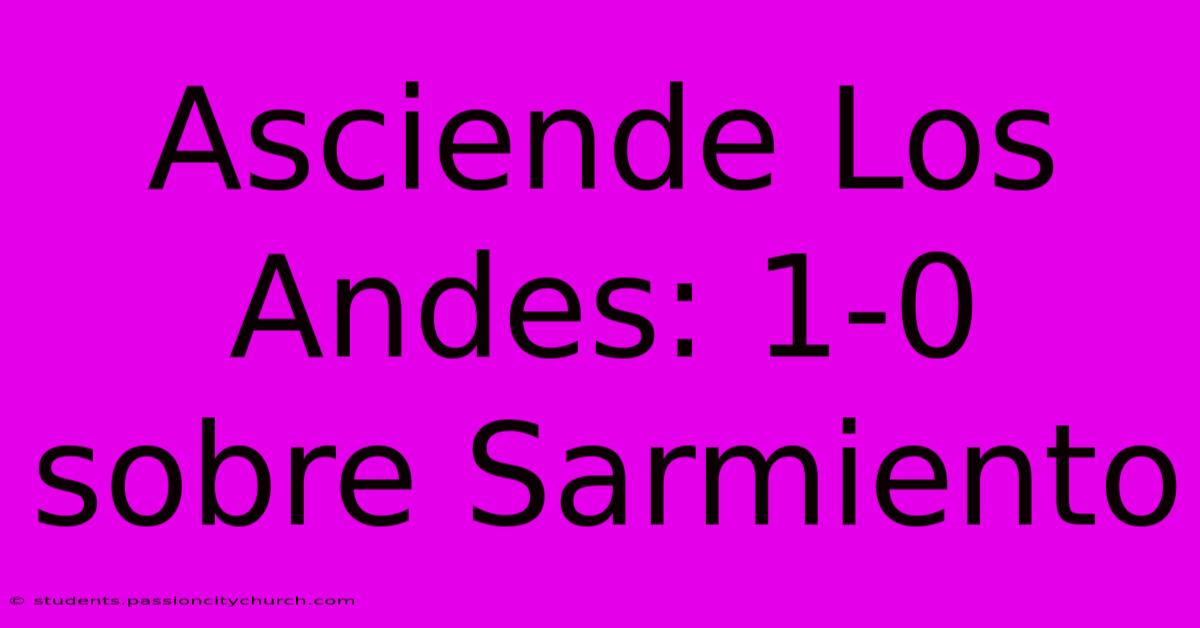 Asciende Los Andes: 1-0 sobre Sarmiento

© students.passioncitychurch.com